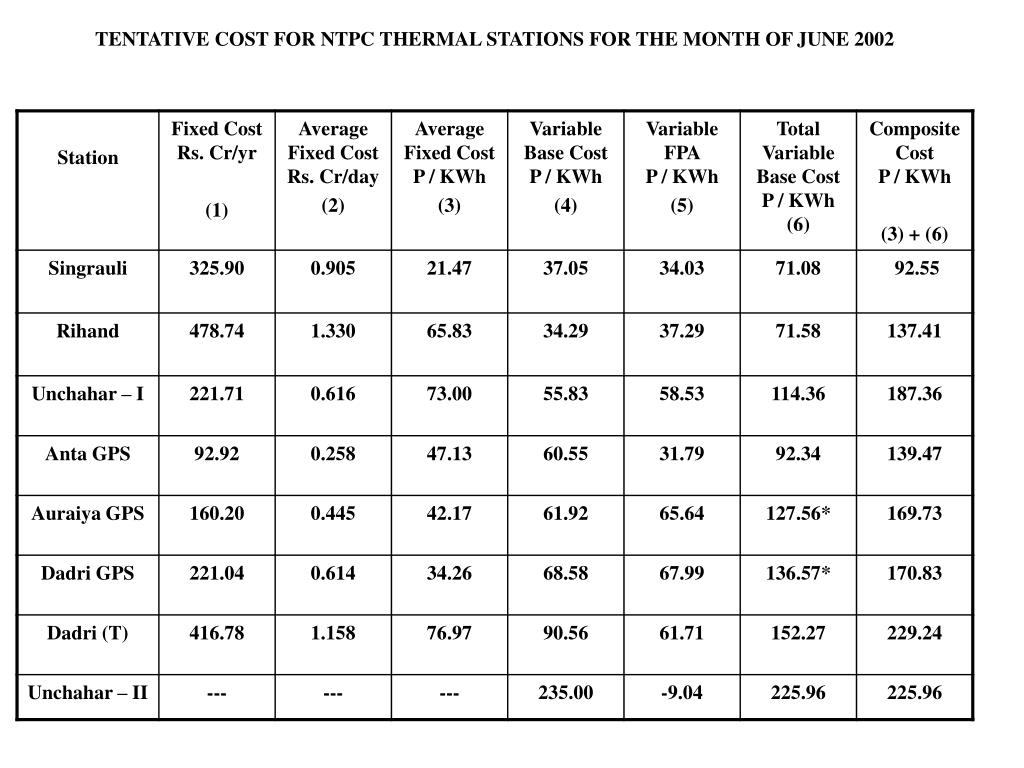 TENTATIVE COST FOR NTPC THERMAL STATIONS FOR THE MONTH OF JUNE 2002

| Station | Fixed Cost Rs. Cr/yr (1) | Average Fixed Cost Rs. Cr/day (2) | Average Fixed Cost P / KWh (3) | Variable Base Cost P / KWh (4) | Variable FPA P / KWh (5) | Total Variable Base Cost P / KWh (6) | Composite Cost P / KWh (3) + (6) |
|---|---|---|---|---|---|---|---|
| Singrauli | 325.90 | 0.905 | 21.47 | 37.05 | 34.03 | 71.08 | 92.55 |
| Rihand | 478.74 | 1.330 | 65.83 | 34.29 | 37.29 | 71.58 | 137.41 |
| Unchahar – I | 221.71 | 0.616 | 73.00 | 55.83 | 58.53 | 114.36 | 187.36 |
| Anta GPS | 92.92 | 0.258 | 47.13 | 60.55 | 31.79 | 92.34 | 139.47 |
| Auraiya GPS | 160.20 | 0.445 | 42.17 | 61.92 | 65.64 | 127.56* | 169.73 |
| Dadri GPS | 221.04 | 0.614 | 34.26 | 68.58 | 67.99 | 136.57* | 170.83 |
| Dadri (T) | 416.78 | 1.158 | 76.97 | 90.56 | 61.71 | 152.27 | 229.24 |
| Unchahar – II | --- | --- | --- | 235.00 | -9.04 | 225.96 | 225.96 |